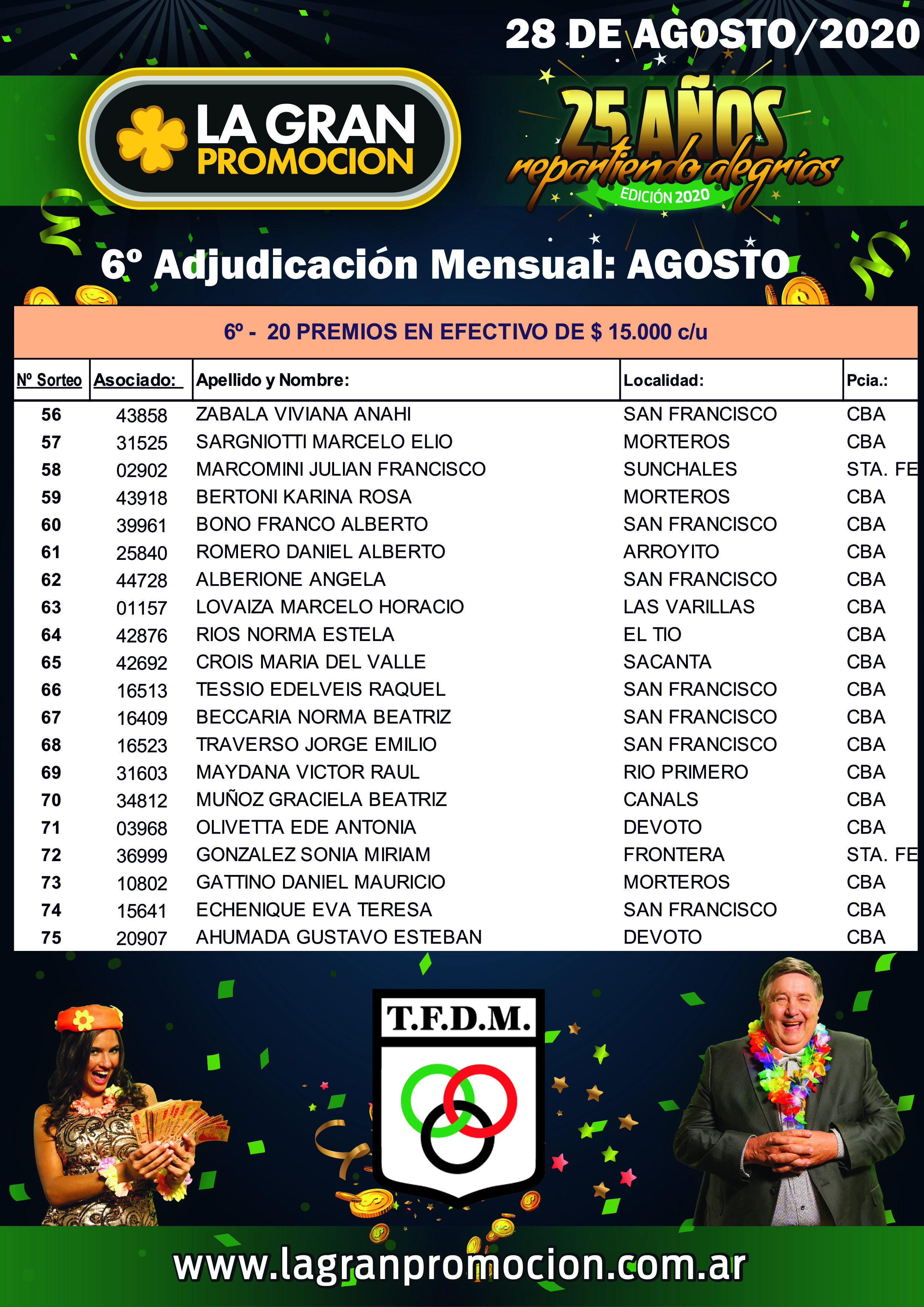 28 DE AGOSTO/2020

LA GRAN PROMOCION

25 AÑOS repartiendo alegrías EDICIÓN 2020

6º Adjudicación Mensual: AGOSTO

6º - 20 PREMIOS EN EFECTIVO DE $ 15.000 c/u

| Nº Sorteo | Asociado: | Apellido y Nombre: | Localidad: | Pcia.: |
|---|---|---|---|---|
| 56 | 43858 | ZABALA VIVIANA ANAHI | SAN FRANCISCO | CBA |
| 57 | 31525 | SARGNIOTTI MARCELO ELIO | MORTEROS | CBA |
| 58 | 02902 | MARCOMINI JULIAN FRANCISCO | SUNCHALES | STA. FE |
| 59 | 43918 | BERTONI KARINA ROSA | MORTEROS | CBA |
| 60 | 39961 | BONO FRANCO ALBERTO | SAN FRANCISCO | CBA |
| 61 | 25840 | ROMERO DANIEL ALBERTO | ARROYITO | CBA |
| 62 | 44728 | ALBERIONE ANGELA | SAN FRANCISCO | CBA |
| 63 | 01157 | LOVAIZA MARCELO HORACIO | LAS VARILLAS | CBA |
| 64 | 42876 | RIOS NORMA ESTELA | EL TIO | CBA |
| 65 | 42692 | CROIS MARIA DEL VALLE | SACANTA | CBA |
| 66 | 16513 | TESSIO EDELVEIS RAQUEL | SAN FRANCISCO | CBA |
| 67 | 16409 | BECCARIA NORMA BEATRIZ | SAN FRANCISCO | CBA |
| 68 | 16523 | TRAVERSO JORGE EMILIO | SAN FRANCISCO | CBA |
| 69 | 31603 | MAYDANA VICTOR RAUL | RIO PRIMERO | CBA |
| 70 | 34812 | MUÑOZ GRACIELA BEATRIZ | CANALS | CBA |
| 71 | 03968 | OLIVETTA EDE ANTONIA | DEVOTO | CBA |
| 72 | 36999 | GONZALEZ SONIA MIRIAM | FRONTERA | STA. FE |
| 73 | 10802 | GATTINO DANIEL MAURICIO | MORTEROS | CBA |
| 74 | 15641 | ECHENIQUE EVA TERESA | SAN FRANCISCO | CBA |
| 75 | 20907 | AHUMADA GUSTAVO ESTEBAN | DEVOTO | CBA |

T.F.D.M.

www.lagranpromocion.com.ar